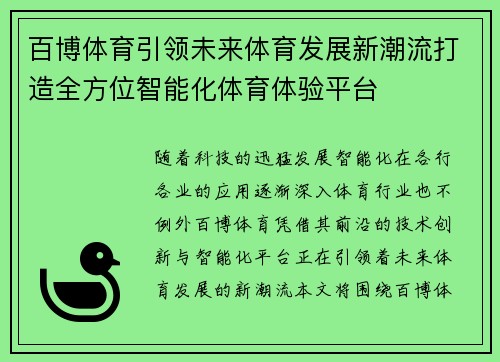 百博体育引领未来体育发展新潮流打造全方位智能化体育体验平台

随着科技的迅猛发展智能化在各行各业的应用逐渐深入体育行业也不例外百博体育凭借其前沿的技术创新与智能化平台正在引领着未来体育发展的新潮流本文将围绕百博体